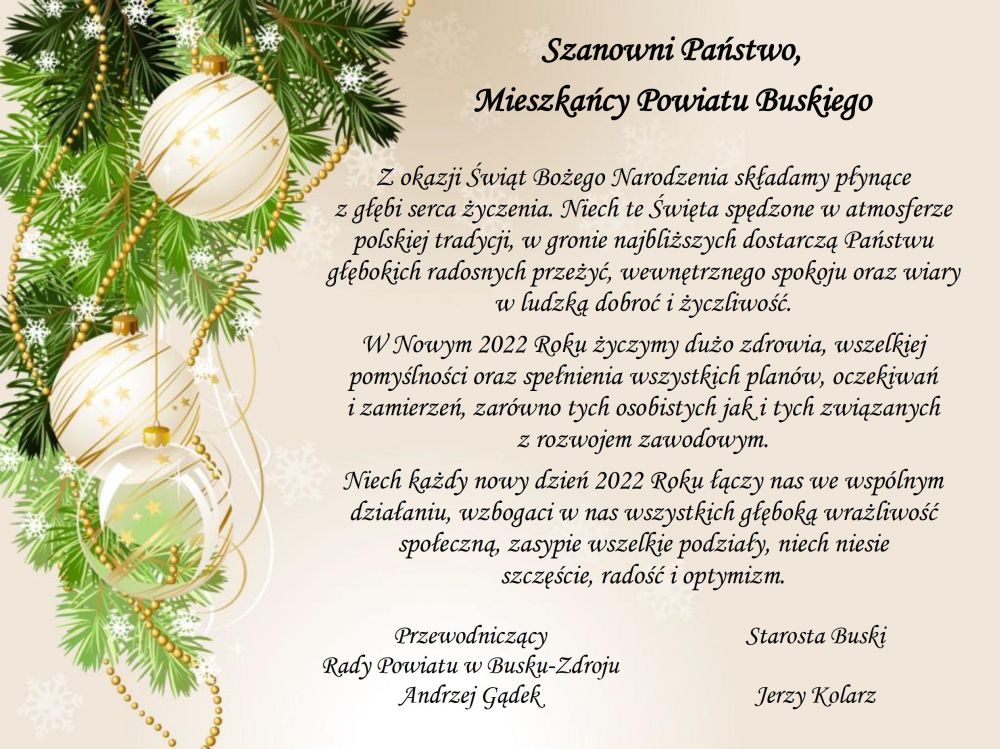 Szanowni Państwo,
Mieszkańcy Powiatu Buskiego

Z okazji Świąt Bożego Narodzenia składamy płynące z głębi serca życzenia. Niech te Święta spędzone w atmosferze polskiej tradycji, w gronie najbliższych dostarczą Państwu głębokich radosnych przeżyć, wewnętrznego spokoju oraz wiary w ludzką dobroć i życzliwość.

W Nowym 2022 Roku życzymy dużo zdrowia, wszelkiej pomyślności oraz spełnienia wszystkich planów, oczekiwań i zamierzeń, zarówno tych osobistych jak i tych związanych z rozwojem zawodowym.

Niech każdy nowy dzień 2022 Roku łączy nas we wspólnym działaniu, wzbogaci w nas wszystkich głęboką wrażliwość społeczną, zasypie wszelkie podziały, niech niesie szczęście, radość i optymizm.

Przewodniczący
Rady Powiatu w Busku-Zdroju
Andrzej Gądek

Starosta Buski

Jerzy Kolarz